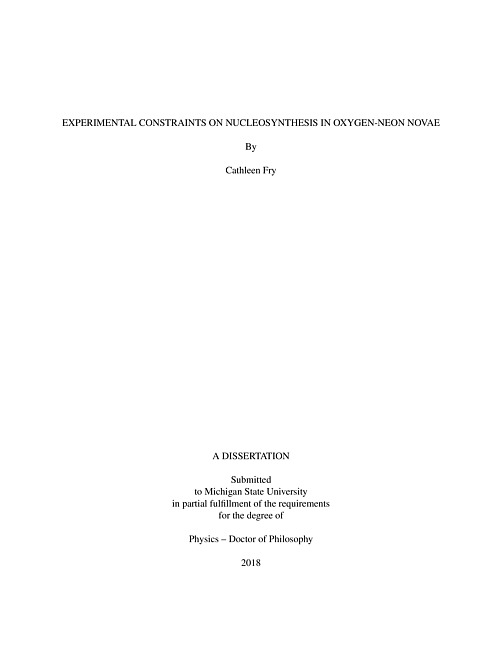 EXPERIMENTAL CONSTRAINTS ON NUCLEOSYNTHESIS IN OXYGEN-NEON NOVAE

By

Cathleen Fry

A DISSERTATION

Submitted
to Michigan State University
in partial fulfillment of the requirements
for the degree of

Physics – Doctor of Philosophy

2018